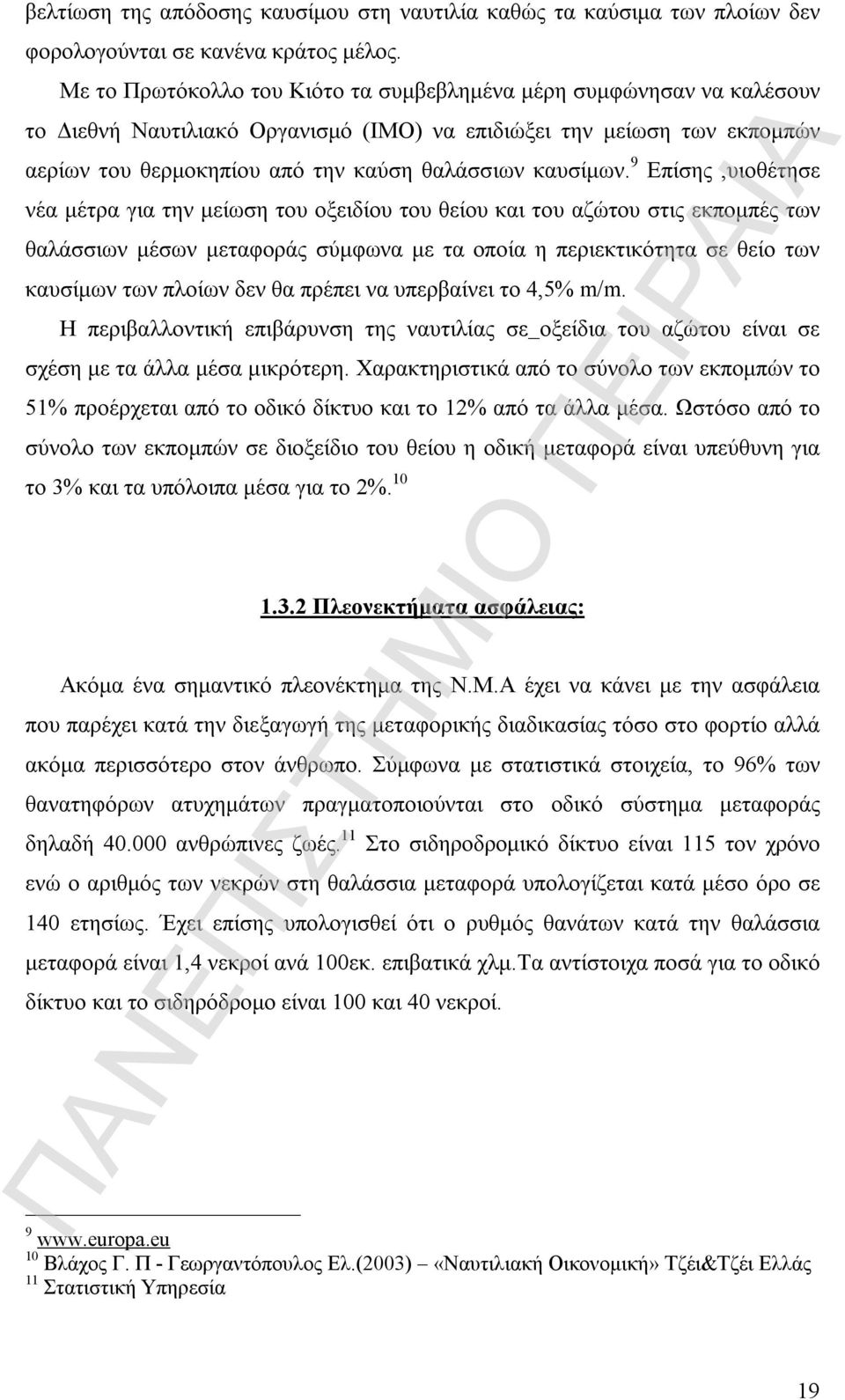 βελτίωση της απόδοσης καυσίμου στη ναυτιλία καθώς τα καύσιμα των πλοίων δεν φορολογούνται σε κανένα κράτος μέλος.

Με το Πρωτόκολλο του Κιότο τα συμβεβλημένα μέρη συμφώνησαν να καλέσουν το Διεθνή Ναυτιλιακό Οργανισμό (ΙΜΟ) να επιδιώξει την μείωση των εκπομπών αερίων του θερμοκηπίου από την καύση θαλάσσιων καυσίμων.$^{9}$ Επίσης ,υιοθέτησε νέα μέτρα για την μείωση του οξειδίου του θείου και του αζώτου στις εκπομπές των θαλάσσιων μέσων μεταφοράς σύμφωνα με τα οποία η περιεκτικότητα σε θείο των καυσίμων των πλοίων δεν θα πρέπει να υπερβαίνει το 4,5% m/m.

Η περιβαλλοντική επιβάρυνση της ναυτιλίας σε_οξείδια του αζώτου είναι σε σχέση με τα άλλα μέσα μικρότερη. Χαρακτηριστικά από το σύνολο των εκπομπών το 51% προέρχεται από το οδικό δίκτυο και το 12% από τα άλλα μέσα. Ωστόσο από το σύνολο των εκπομπών σε διοξείδιο του θείου η οδική μεταφορά είναι υπεύθυνη για το 3% και τα υπόλοιπα μέσα για το 2%.$^{10}$

1.3.2 Πλεονεκτήματα ασφάλειας:

Ακόμα ένα σημαντικό πλεονέκτημα της Ν.Μ.Α έχει να κάνει με την ασφάλεια που παρέχει κατά την διεξαγωγή της μεταφορικής διαδικασίας τόσο στο φορτίο αλλά ακόμα περισσότερο στον άνθρωπο. Σύμφωνα με στατιστικά στοιχεία, το 96% των θανατηφόρων ατυχημάτων πραγματοποιούνται στο οδικό σύστημα μεταφοράς δηλαδή 40.000 ανθρώπινες ζωές.$^{11}$ Στο σιδηροδρομικό δίκτυο είναι 115 τον χρόνο ενώ ο αριθμός των νεκρών στη θαλάσσια μεταφορά υπολογίζεται κατά μέσο όρο σε 140 ετησίως. Έχει επίσης υπολογισθεί ότι ο ρυθμός θανάτων κατά την θαλάσσια μεταφορά είναι 1,4 νεκροί ανά 100εκ. επιβατικά χλμ.Τα αντίστοιχα ποσά για το οδικό δίκτυο και το σιδηρόδρομο είναι 100 και 40 νεκροί.

ΠΑΝΕΠΙΣΤΗΜΙΟ ΠΕΙΡΑΙΑ

$^{9}$ www.europa.eu
$^{10}$ Βλάχος Γ. Π - Γεωργαντόπουλος Ελ.(2003) «Ναυτιλιακή Οικονομική» Τζέι&Τζέι Ελλάς
$^{11}$ Στατιστική Υπηρεσία

19